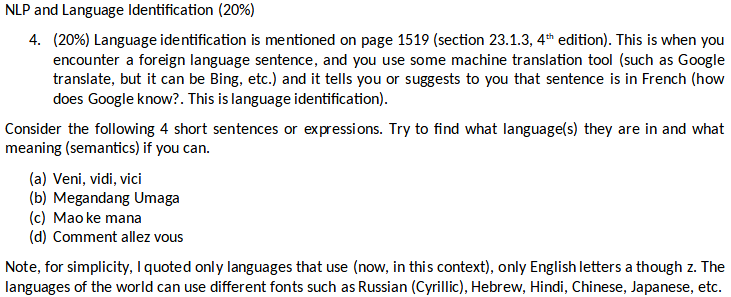 NLP and Language Identification (20%)

4. (20%) Language identification is mentioned on page 1519 (section 23.1.3, 4$^{th}$ edition). This is when you encounter a foreign language sentence, and you use some machine translation tool (such as Google translate, but it can be Bing, etc.) and it tells you or suggests to you that sentence is in French (how does Google know?. This is language identification).

Consider the following 4 short sentences or expressions. Try to find what language(s) they are in and what meaning (semantics) if you can.

(a) Veni, vidi, vici
(b) Megandang Umaga
(c) Mao ke mana
(d) Comment allez vous

Note, for simplicity, I quoted only languages that use (now, in this context), only English letters a though z. The languages of the world can use different fonts such as Russian (Cyrillic), Hebrew, Hindi, Chinese, Japanese, etc.